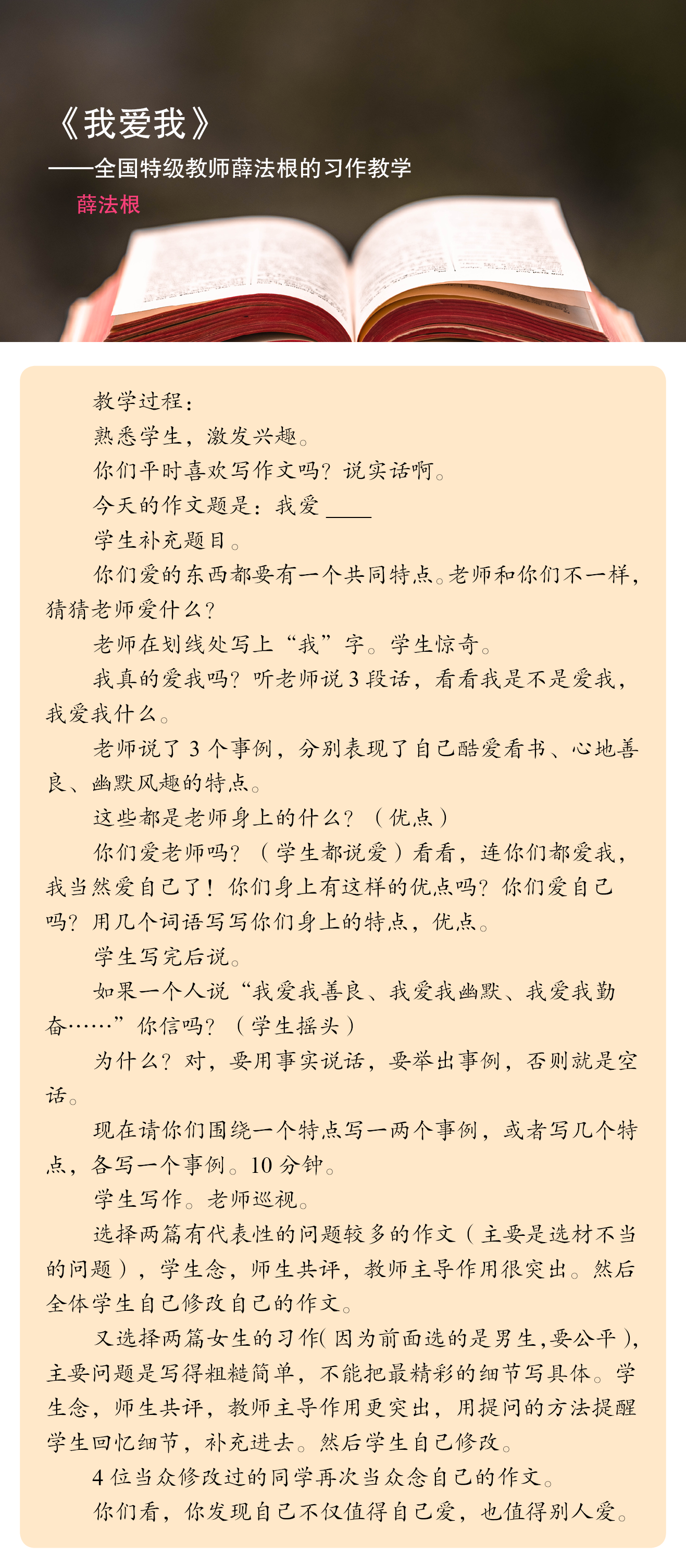 《我爱我》
——全国特级教师薛法根的习作教学
薛法根

教学过程：

熟悉学生，激发兴趣。

你们平时喜欢写作文吗？说实话啊。

今天的作文题是：我爱 ____

学生补充题目。

你们爱的东西都要有一个共同特点。老师和你们不一样，猜猜老师爱什么？

老师在划线处写上“我”字。学生惊奇。

我真的爱我吗？听老师说 3 段话，看看我是不是爱我，我爱我什么。

老师说了 3 个事例，分别表现了自己酷爱看书、心地善良、幽默风趣的特点。

这些都是老师身上的什么？（优点）

你们爱老师吗？（学生都说爱）看看，连你们都爱我，我当然爱自己了！你们身上有这样的优点吗？你们爱自己吗？用几个词语写写你们身上的特点，优点。

学生写完后说。

如果一个人说“我爱我善良、我爱我幽默、我爱我勤奋……”你信吗？（学生摇头）

为什么？对，要用事实说话，要举出事例，否则就是空话。

现在请你们围绕一个特点写一两个事例，或者写几个特点，各写一个事例。10 分钟。

学生写作。老师巡视。

选择两篇有代表性的问题较多的作文（主要是选材不当的问题），学生念，师生共评，教师主导作用很突出。然后全体学生自己修改自己的作文。

又选择两篇女生的习作(因为前面选的是男生,要公平)，主要问题是写得粗糙简单，不能把最精彩的细节写具体。学生念，师生共评，教师主导作用更突出，用提问的方法提醒学生回忆细节，补充进去。然后学生自己修改。

4 位当众修改过的同学再次当众念自己的作文。

你们看，你发现自己不仅值得自己爱，也值得别人爱。